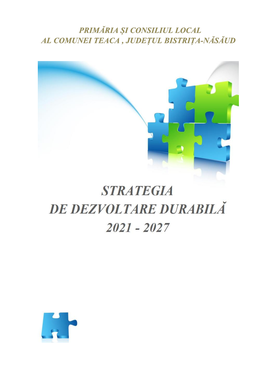 PRIMĂRIA ŞI CONSILIUL LOCAL
AL COMUNEI TEACA , JUDEŢUL BISTRIŢA-NĂSĂUD

STRATEGIA
DE DEZVOLTARE DURABILĂ
2021 - 2027